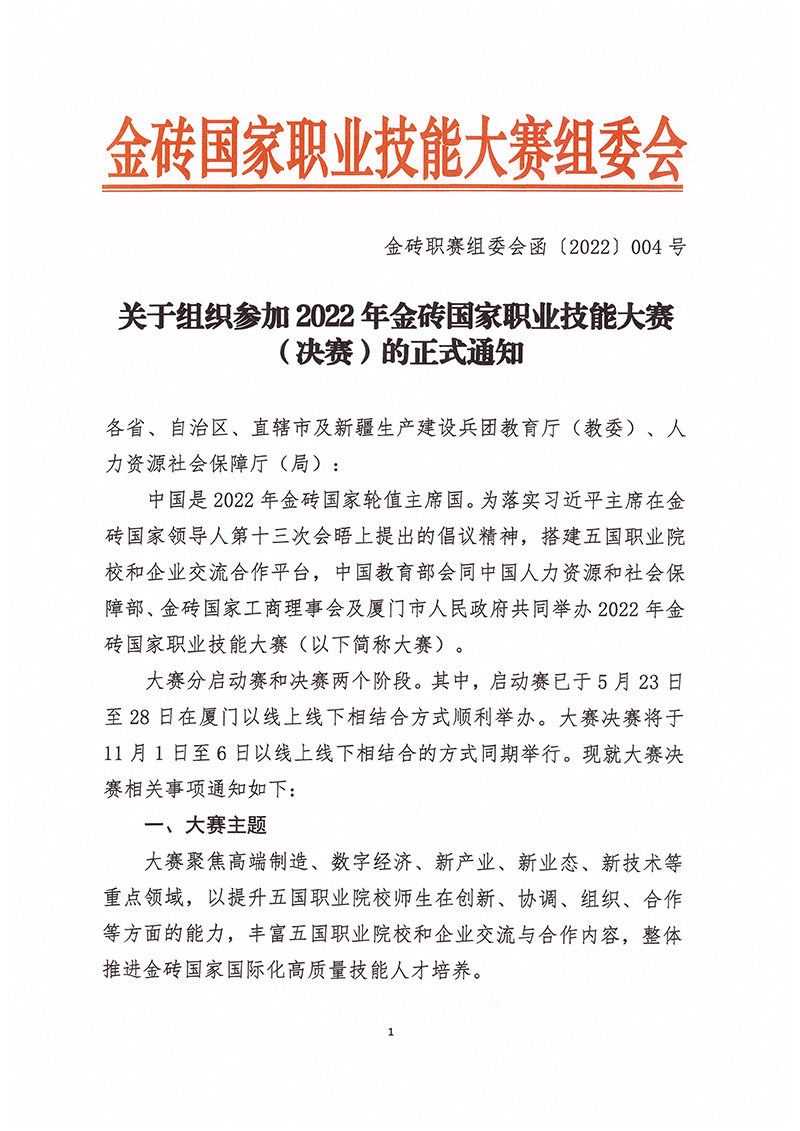 金砖国家职业技能大赛组委会

金砖职赛组委会函〔2022〕004号

关于组织参加2022年金砖国家职业技能大赛（决赛）的正式通知

各省、自治区、直辖市及新疆生产建设兵团教育厅（教委）、人力资源社会保障厅（局）：

中国是2022年金砖国家轮值主席国。为落实习近平主席在金砖国家领导人第十三次会晤上提出的倡议精神，搭建五国职业院校和企业交流合作平台，中国教育部会同中国人力资源和社会保障部、金砖国家工商理事会及厦门市人民政府共同举办2022年金砖国家职业技能大赛（以下简称大赛）。

大赛分启动赛和决赛两个阶段。其中，启动赛已于5月23日至28日在厦门以线上线下相结合方式顺利举办。大赛决赛将于11月1日至6日以线上线下相结合的方式同期举行。现就大赛决赛相关事项通知如下：

一、大赛主题

大赛聚焦高端制造、数字经济、新产业、新业态、新技术等重点领域，以提升五国职业院校师生在创新、协调、组织、合作等方面的能力，丰富五国职业院校和企业交流与合作内容，整体推进金砖国家国际化高质量技能人才培养。

1